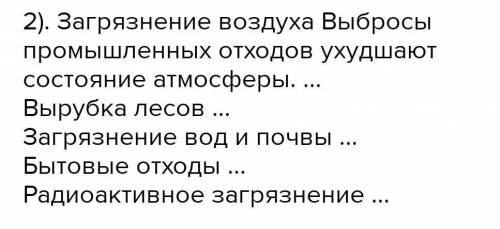 2). Загрязнение воздуха Выбросы промышленных отходов ухудшают состояние атмосферы. ...
Вырубка лесов ...
Загрязнение вод и почвы ...
Бытовые отходы ...
Радиоактивное загрязнение ...